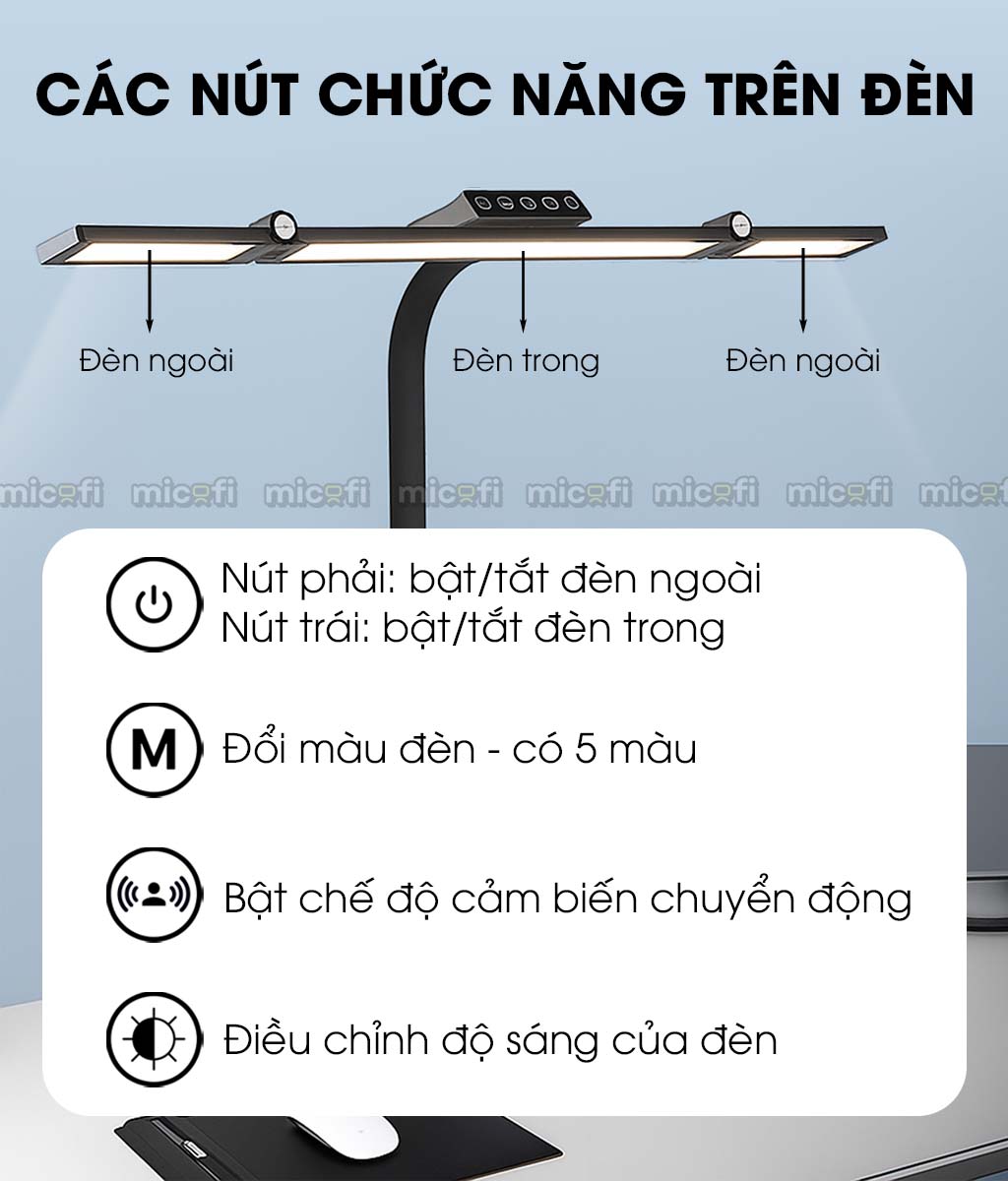 CÁC NÚT CHỨC NĂNG TRÊN ĐÈN

Đèn ngoài

Đèn trong

Đèn ngoài

Nút phải: bật/tắt đèn ngoài
Nút trái: bật/tắt đèn trong

M

Đổi màu đèn - có 5 màu

Bật chế độ cảm biến chuyển động

Điều chỉnh độ sáng của đèn

micofi